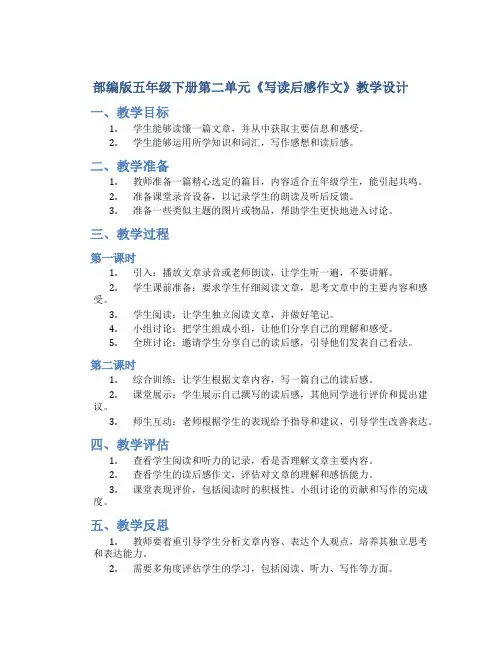 部编版五年级下册第二单元《写读后感作文》教学设计

一、教学目标

1. 学生能够读懂一篇文章，并从中获取主要信息和感受。

2. 学生能够运用所学知识和词汇，写作感想和读后感。

二、教学准备

1. 教师准备一篇精心选定的篇目，内容适合五年级学生，能引起共鸣。

2. 准备课堂录音设备，以记录学生的朗读及听后反馈。

3. 准备一些类似主题的图片或物品，帮助学生更快地进入讨论。

三、教学过程

第一课时

1. 引入：播放文章录音或老师朗读，让学生听一遍，不要讲解。

2. 学生课前准备：要求学生仔细阅读文章，思考文章中的主要内容和感受。

3. 学生阅读：让学生独立阅读文章，并做好笔记。

4. 小组讨论：把学生组成小组，让他们分享自己的理解和感受。

5. 全班讨论：邀请学生分享自己的读后感，引导他们发表自己看法。

第二课时

1. 综合训练：让学生根据文章内容，写一篇自己的读后感。

2. 课堂展示：学生展示自己撰写的读后感，其他同学进行评价和提出建议。

3. 师生互动：老师根据学生的表现给予指导和建议，引导学生改善表达。

四、教学评估

1. 查看学生阅读和听力的记录，看是否理解文章主要内容。

2. 查看学生的读后感作文，评估对文章的理解和感悟能力。

3. 课堂表现评价，包括阅读时的积极性、小组讨论的贡献和写作的完成度。

五、教学反思

1. 教师要着重引导学生分析文章内容、表达个人观点，培养其独立思考和表达能力。

2. 需要多角度评估学生的学习，包括阅读、听力、写作等方面。